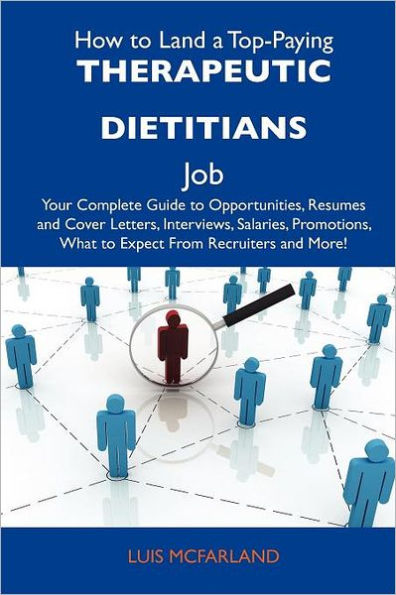 How to Land a Top-Paying
THERAPEUTIC
DIETITIANS
Job
Your Complete Guide to Opportunities, Resumes and Cover Letters, Interviews, Salaries, Promotions, What to Expect From Recruiters and More!

LUIS MCFARLAND